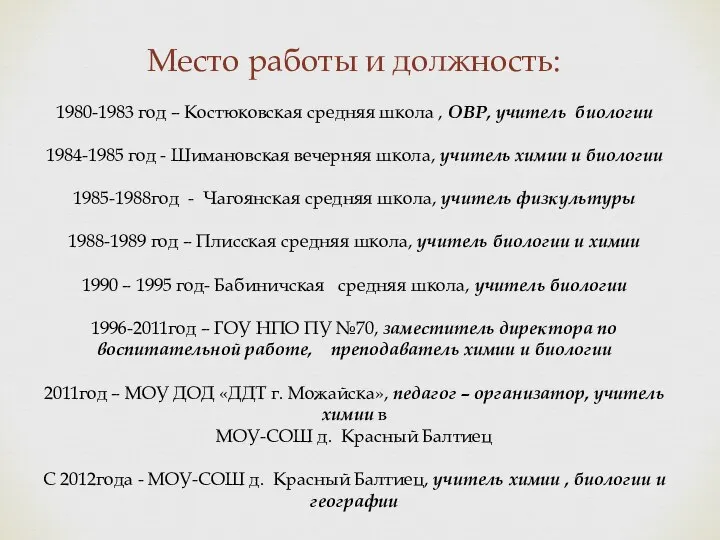 Место работы и должность:

1980-1983 год – Костюковская средняя школа , ОВР, учитель биологии

1984-1985 год - Шимановская вечерняя школа, учитель химии и биологии

1985-1988год - Чагоянская средняя школа, учитель физкультуры

1988-1989 год – Плисская средняя школа, учитель биологии и химии

1990 – 1995 год- Бабиничская средняя школа, учитель биологии

1996-2011год – ГОУ НПО ПУ №70, заместитель директора по воспитательной работе, преподаватель химии и биологии

2011год – МОУ ДОД «ДДТ г. Можайска», педагог – организатор, учитель химии в
МОУ-СОШ д. Красный Балтиец

С 2012года - МОУ-СОШ д. Красный Балтиец, учитель химии , биологии и географии